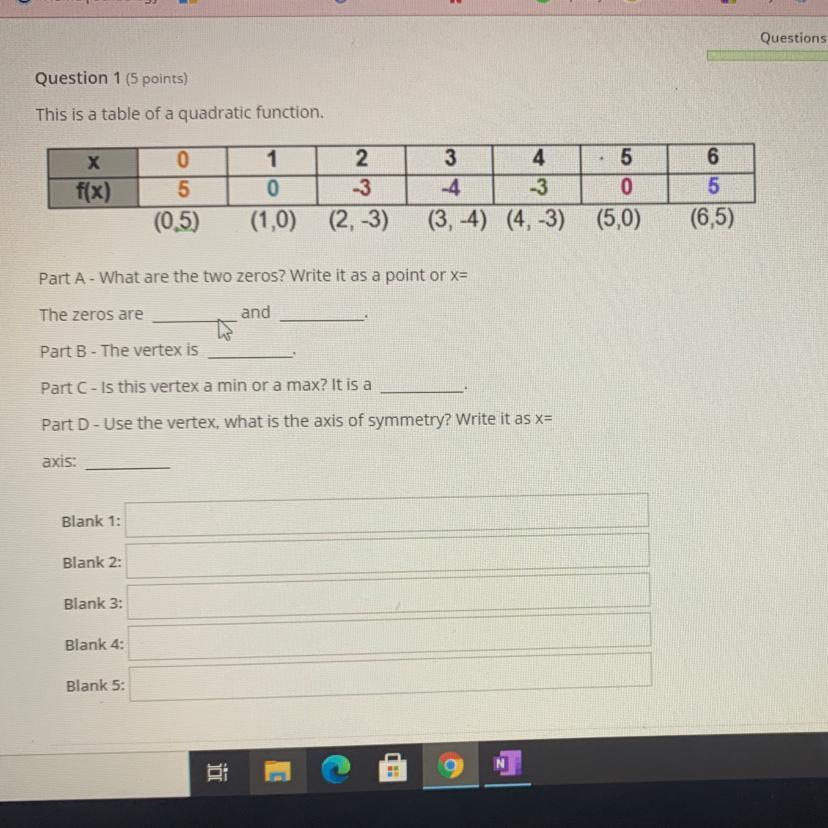 Questions

Question 1 (5 points)

This is a table of a quadratic function.

| x | 0 | 1 | 2 | 3 | 4 | 5 | 6 |
|---|---|---|---|---|---|---|---|
| f(x) | 5 | 0 | -3 | -4 | -3 | 0 | 5 |

(0,5) (1,0) (2, -3) (3, -4) (4, -3) (5,0) (6,5)

Part A - What are the two zeros? Write it as a point or x=

The zeros are ____ and ____.

Part B - The vertex is ____.

Part C - Is this vertex a min or a max? It is a ____.

Part D - Use the vertex, what is the axis of symmetry? Write it as x=

axis: ____

Blank 1:

Blank 2:

Blank 3:

Blank 4:

Blank 5: